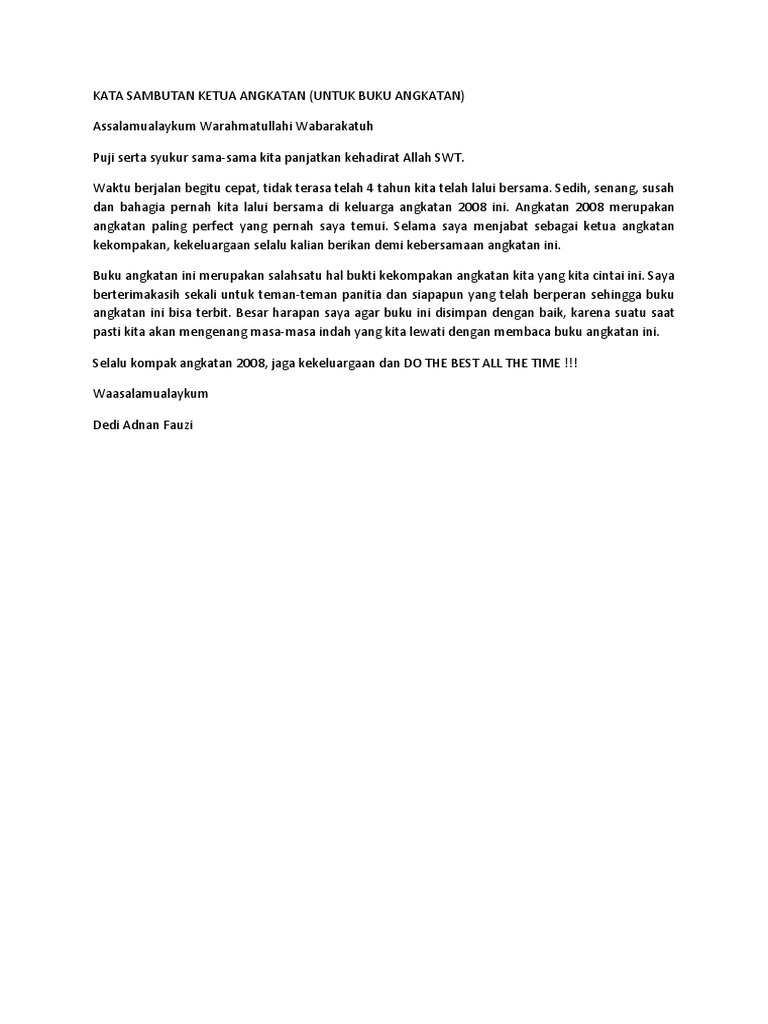 KATA SAMBUTAN KETUA ANGKATAN (UNTUK BUKU ANGKATAN)

Assalamualaykum Warahmatullahi Wabarakatuh

Puji serta syukur sama-sama kita panjatkan kehadirat Allah SWT.

Waktu berjalan begitu cepat, tidak terasa telah 4 tahun kita telah lalui bersama. Sedih, senang, susah dan bahagia pernah kita lalui bersama di keluarga angkatan 2008 ini. Angkatan 2008 merupakan angkatan paling perfect yang pernah saya temui. Selama saya menjabat sebagai ketua angkatan kekompakan, kekeluargaan selalu kalian berikan demi kebersamaan angkatan ini.

Buku angkatan ini merupakan salahsatu hal bukti kekompakan angkatan kita yang kita cintai ini. Saya berterimakasih sekali untuk teman-teman panitia dan siapapun yang telah berperan sehingga buku angkatan ini bisa terbit. Besar harapan saya agar buku ini disimpan dengan baik, karena suatu saat pasti kita akan mengenang masa-masa indah yang kita lewati dengan membaca buku angkatan ini.

Selalu kompak angkatan 2008, jaga kekeluargaan dan DO THE BEST ALL THE TIME !!!

Waasalamualaykum

Dedi Adnan Fauzi